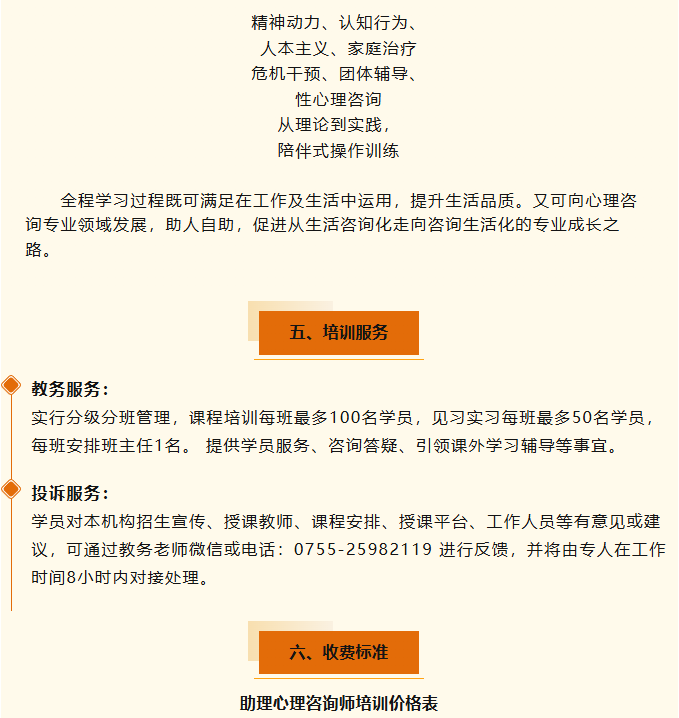 精神动力、认知行为、
人本主义、家庭治疗
危机干预、团体辅导、
性心理咨询
从理论到实践，
陪伴式操作训练

全程学习过程既可满足在工作及生活中运用，提升生活品质。又可向心理咨询专业领域发展，助人自助，促进从生活咨询化走向咨询生活化的专业成长之路。

五、培训服务

教务服务：
实行分级分班管理，课程培训每班最多100名学员，见习实习每班最多50名学员，每班安排班主任1名。 提供学员服务、咨询答疑、引领课外学习辅导等事宜。

投诉服务：
学员对本机构招生宣传、授课教师、课程安排、授课平台、工作人员等有意见或建议，可通过教务老师微信或电话：0755-25982119 进行反馈，并将由专人在工作时间8小时内对接处理。

六、收费标准

助理心理咨询师培训价格表